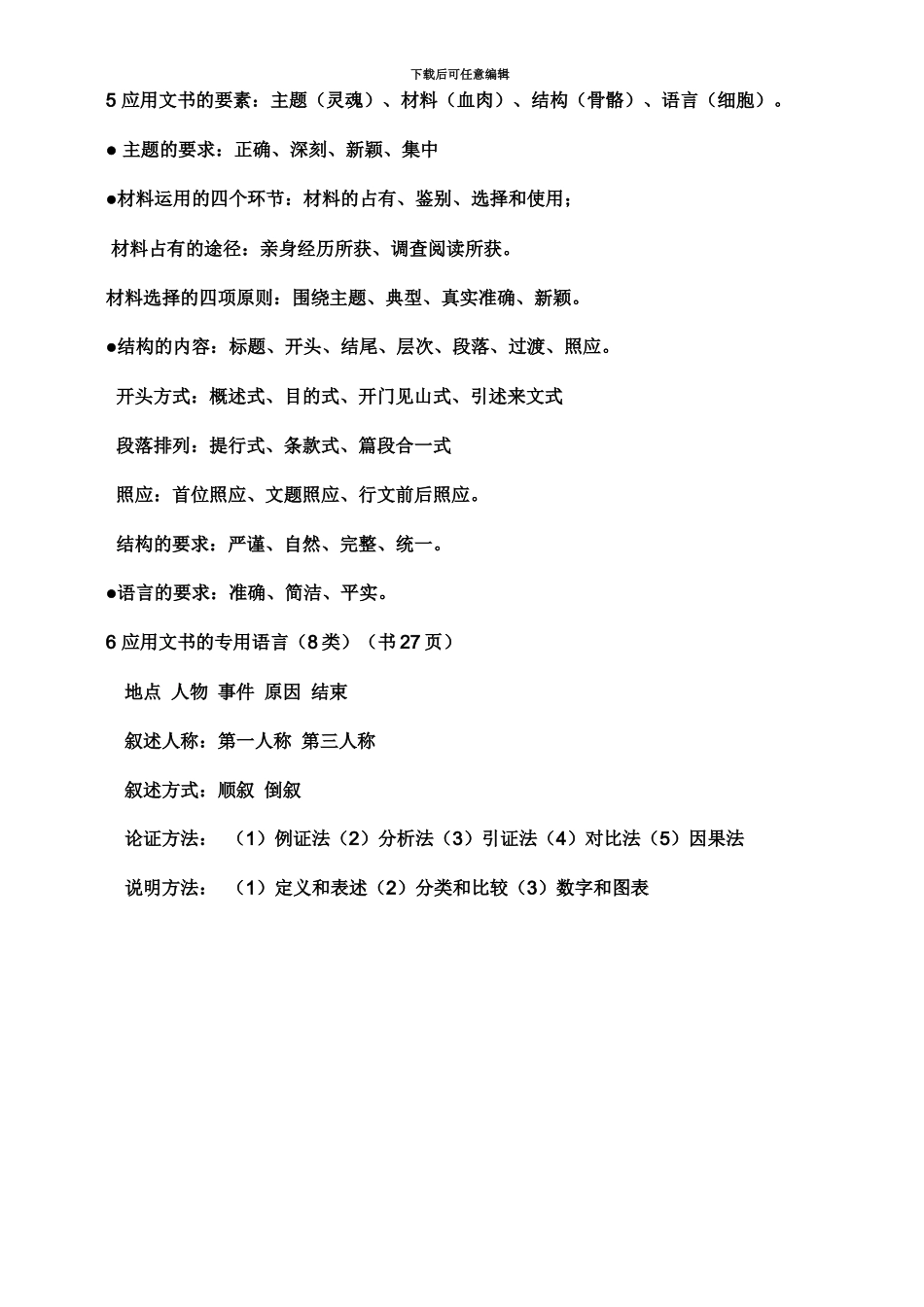 下载后可任意编辑

5 应用文书的要素：主题（灵魂）、材料（血肉）、结构（骨骼）、语言（细胞）。

● 主题的要求：正确、深刻、新颖、集中

●材料运用的四个环节：材料的占有、鉴别、选择和使用；

材料占有的途径：亲身经历所获、调查阅读所获。

材料选择的四项原则：围绕主题、典型、真实准确、新颖。

●结构的内容：标题、开头、结尾、层次、段落、过渡、照应。

开头方式：概述式、目的式、开门见山式、引述来文式

段落排列：提行式、条款式、篇段合一式

照应：首位照应、文题照应、行文前后照应。

结构的要求：严谨、自然、完整、统一。

●语言的要求：准确、简洁、平实。

6 应用文书的专用语言（8 类）（书 27 页）

地点 人物 事件 原因 结束

叙述人称：第一人称 第三人称

叙述方式：顺叙 倒叙

论证方法： （1）例证法（2）分析法（3）引证法（4）对比法（5）因果法

说明方法： （1）定义和表述（2）分类和比较（3）数字和图表